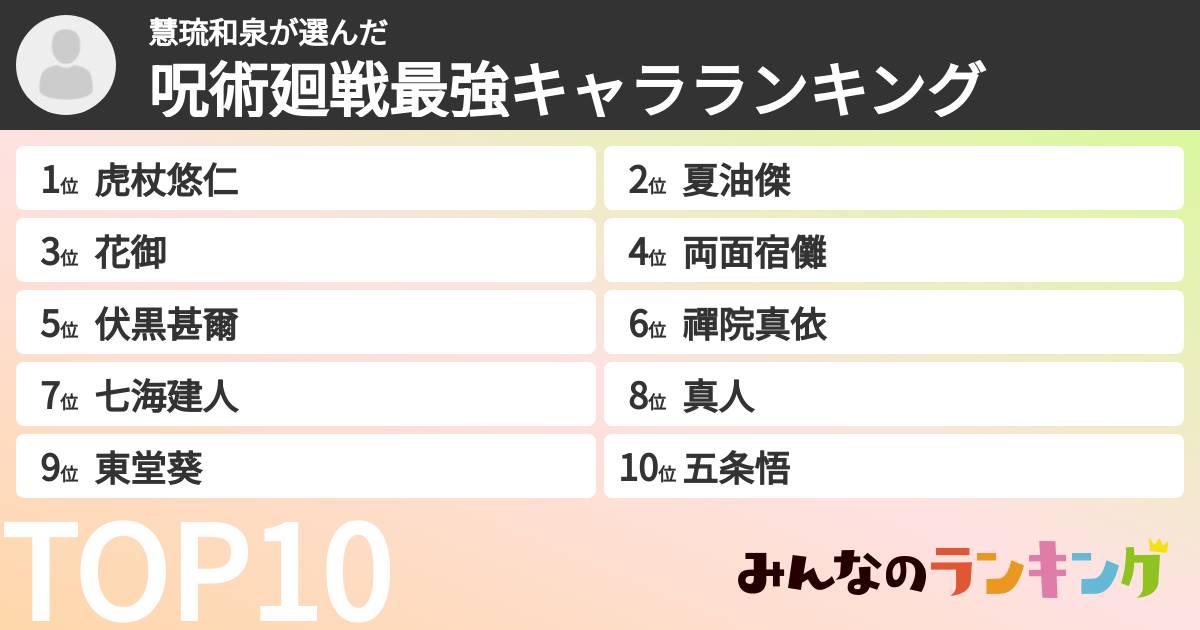 慧琉和泉が選んだ
呪術廻戦最強キャラランキング

1位 虎杖悠仁
2位 夏油傑
3位 花御
4位 両面宿儺
5位 伏黒甚爾
6位 禪院真依
7位 七海建人
8位 真人
9位 東堂葵
10位 五条悟

TOP10

みんなのランキング